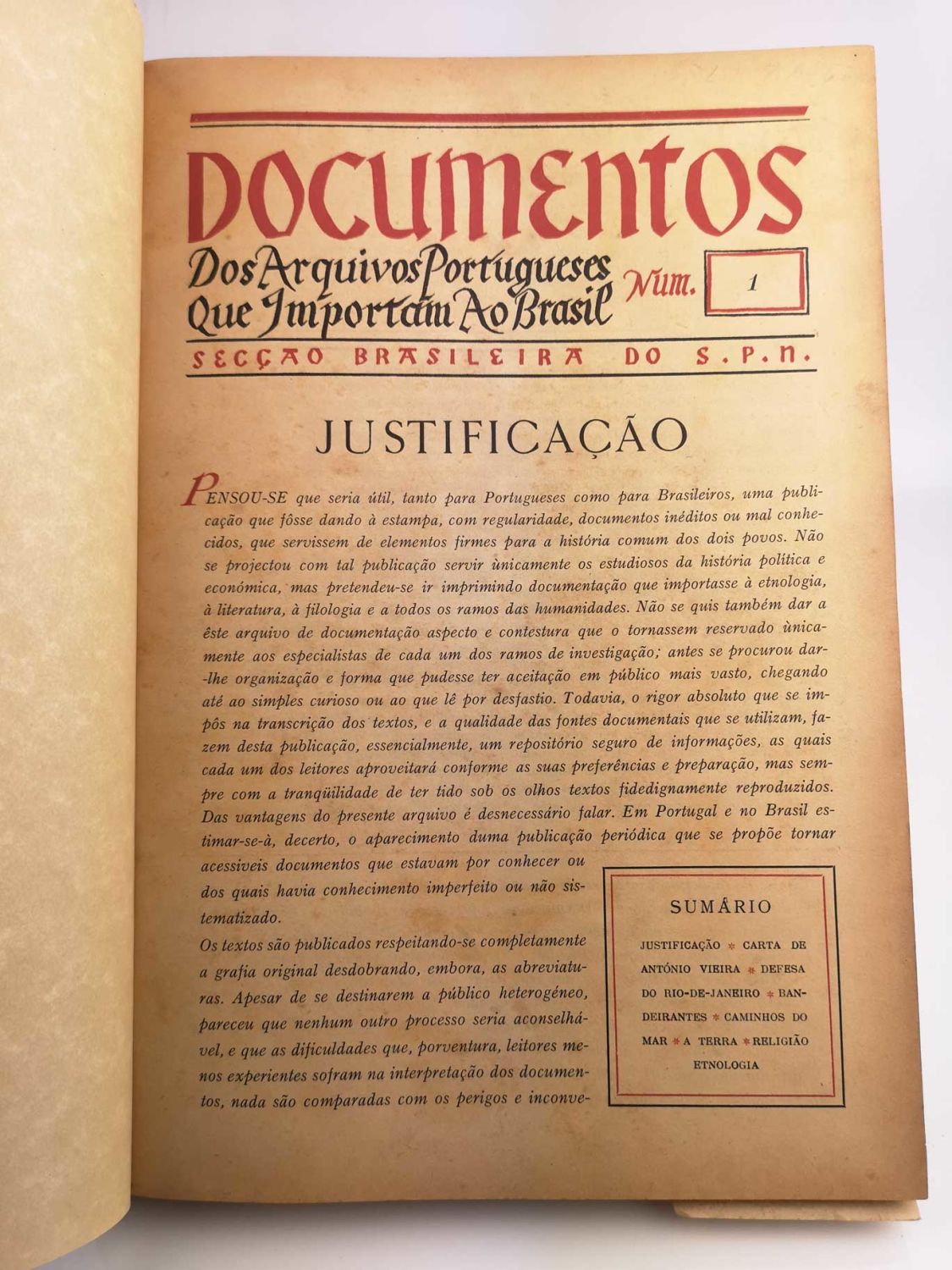 DOCUMENTOS

Dos Arquivos Portugueses Que Importam Ao Brasil

Num. 1

SECÇÃO BRASILEIRA DO S.P.N.

JUSTIFICAÇÃO

PENSOU-SE que seria útil, tanto para Portugueses como para Brasileiros, uma publicação que fôsse dando à estampa, com regularidade, documentos inéditos ou mal conhecidos, que servissem de elementos firmes para a história comum dos dois povos. Não se projectou com tal publicação servir ùnicamente os estudiosos da história política e económica, mas pretendeu-se ir imprimindo documentação que importasse à etnologia, à literatura, à filologia e a todos os ramos das humanidades. Não se quis também dar a êste arquivo de documentação aspecto e contestura que o tornassem reservado ùnicamente aos especialistas de cada um dos ramos de investigação; antes se procurou dar-lhe organização e forma que pudesse ter aceitação em público mais vasto, chegando até ao simples curioso ou ao que lê por desfastio. Todavia, o rigor absoluto que se impôs na transcrição dos textos, e a qualidade das fontes documentais que se utilizam, fazem desta publicação, essencialmente, um repositório seguro de informações, as quais cada um dos leitores aproveitará conforme as suas preferências e preparação, mas sempre com a tranqüilidade de ter tido sob os olhos textos fidedignamente reproduzidos. Das vantagens do presente arquivo é desnecessário falar. Em Portugal e no Brasil estimar-se-à, decerto, o aparecimento duma publicação periódica que se propõe tornar acessíveis documentos que estavam por conhecer ou dos quais havia conhecimento imperfeito ou não sistematizado.

Os textos são publicados respeitando-se completamente a grafia original desdobrando, embora, as abreviaturas. Apesar de se destinarem a público heterogéneo, pareceu que nenhum outro processo seria aconselhável, e que as dificuldades que, porventura, leitores menos experientes sofram na interpretação dos documentos, nada são comparadas com os perigos e inconve-

SUMÁRIO

JUSTIFICAÇÃO * CARTA DE ANTÓNIO VIEIRA * DEFESA DO RIO-DE-JANEIRO * BANDEIRANTES * CAMINHOS DO MAR * A TERRA * RELIGIÃO ETNOLOGIA